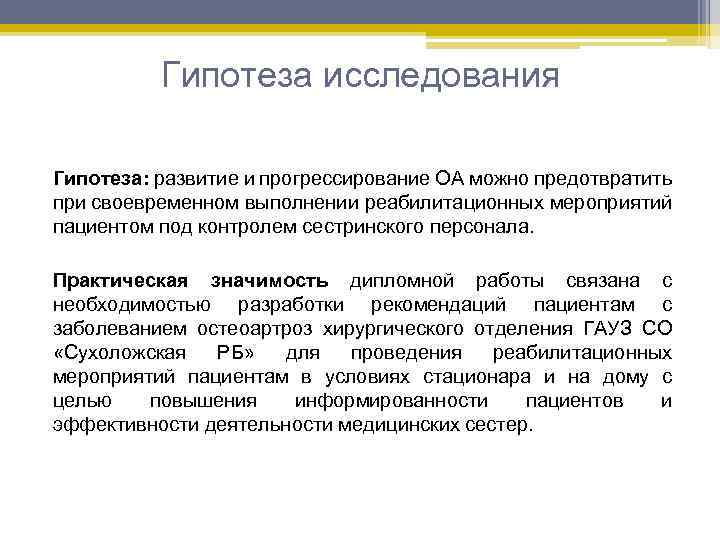 Гипотеза исследования

Гипотеза: развитие и прогрессирование ОА можно предотвратить при своевременном выполнении реабилитационных мероприятий пациентом под контролем сестринского персонала.

Практическая значимость дипломной работы связана с необходимостью разработки рекомендаций пациентам с заболеванием остеоартроз хирургического отделения ГАУЗ СО «Сухоложская РБ» для проведения реабилитационных мероприятий пациентам в условиях стационара и на дому с целью повышения информированности пациентов и эффективности деятельности медицинских сестер.